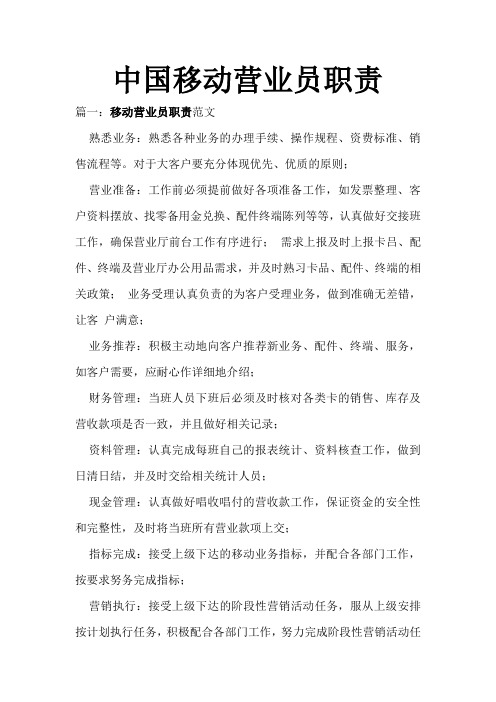 中国移动营业员职责

篇一：移动营业员职责范文

熟悉业务：熟悉各种业务的办理手续、操作规程、资费标准、销售流程等。对于大客户要充分体现优先、优质的原则；

营业准备：工作前必须提前做好各项准备工作，如发票整理、客户资料摆放、找零备用金兑换、配件终端陈列等等，认真做好交接班工作，确保营业厅前台工作有序进行； 需求上报及时上报卡吕、配件、终端及营业厅办公用品需求，并及时熟习卡品、配件、终端的相关政策； 业务受理认真负责的为客户受理业务，做到准确无差错，让客 户满意；

业务推荐：积极主动地向客户推荐新业务、配件、终端、服务，如客户需要，应耐心作详细地介绍；

财务管理：当班人员下班后必须及时核对各类卡的销售、库存及营收款项是否一致，并且做好相关记录；

资料管理：认真完成每班自己的报表统计、资料核查工作，做到日清日结，并及时交给相关统计人员；

现金管理：认真做好唱收唱付的营收款工作，保证资金的安全性和完整性，及时将当班所有营业款项上交；

指标完成：接受上级下达的移动业务指标，并配合各部门工作，按要求努务完成指标；

营销执行：接受上级下达的阶段性营销活动任务，服从上级安排按计划执行任务，积极配合各部门工作，努力完成阶段性营销活动任